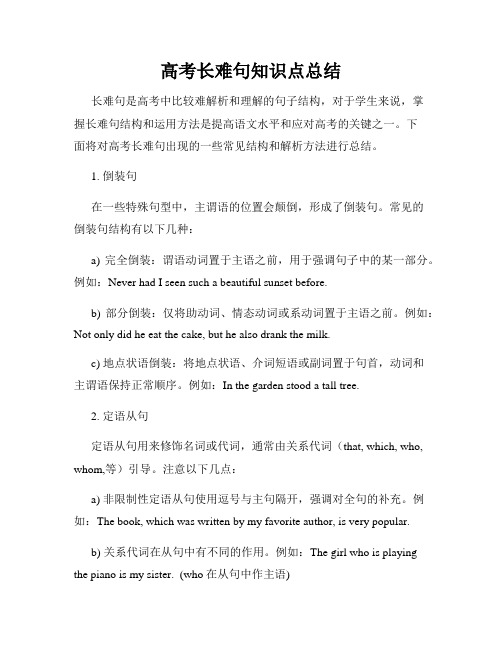 高考长难句知识点总结

长难句是高考中比较难解析和理解的句子结构，对于学生来说，掌握长难句结构和运用方法是提高语文水平和应对高考的关键之一。下面将对高考长难句出现的一些常见结构和解析方法进行总结。

1. 倒装句

在一些特殊句型中，主谓语的位置会颠倒，形成了倒装句。常见的倒装句结构有以下几种：

a) 完全倒装：谓语动词置于主语之前，用于强调句子中的某一部分。例如：Never had I seen such a beautiful sunset before.

b) 部分倒装：仅将助动词、情态动词或系动词置于主语之前。例如：Not only did he eat the cake, but he also drank the milk.

c) 地点状语倒装：将地点状语、介词短语或副词置于句首，动词和主谓语保持正常顺序。例如：In the garden stood a tall tree.

2. 定语从句

定语从句用来修饰名词或代词，通常由关系代词（that, which, who, whom,等）引导。注意以下几点：

a) 非限制性定语从句使用逗号与主句隔开，强调对全句的补充。例如：The book, which was written by my favorite author, is very popular.

b) 关系代词在从句中有不同的作用。例如：The girl who is playing the piano is my sister. (who 在从句中作主语)